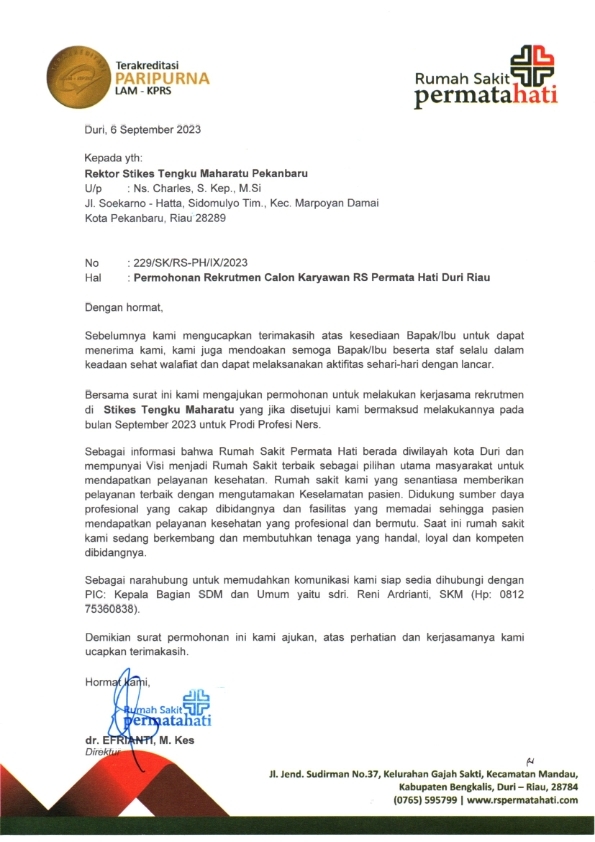 Terakreditasi
PARIPURNA
LAM - KPRS

Rumah Sakit
permatahati

Duri, 6 September 2023

Kepada yth:
Rektor Stikes Tengku Maharatu Pekanbaru
U/p : Ns. Charles, S. Kep., M.Si
Jl. Soekarno - Hatta, Sidomulyo Tim., Kec. Marpoyan Damai
Kota Pekanbaru, Riau 28289

No : 229/SK/RS-PH/IX/2023
Hal : Permohonan Rekrutmen Calon Karyawan RS Permata Hati Duri Riau

Dengan hormat,

Sebelumnya kami mengucapkan terimakasih atas kesediaan Bapak/Ibu untuk dapat menerima kami, kami juga mendoakan semoga Bapak/Ibu beserta staf selalu dalam keadaan sehat walafiat dan dapat melaksanakan aktifitas sehari-hari dengan lancar.

Bersama surat ini kami mengajukan permohonan untuk melakukan kerjasama rekrutmen di Stikes Tengku Maharatu yang jika disetujui kami bermaksud melakukannya pada bulan September 2023 untuk Prodi Profesi Ners.

Sebagai informasi bahwa Rumah Sakit Permata Hati berada diwilayah kota Duri dan mempunyai Visi menjadi Rumah Sakit terbaik sebagai pilihan utama masyarakat untuk mendapatkan pelayanan kesehatan. Rumah sakit kami yang senantiasa memberikan pelayanan terbaik dengan mengutamakan Keselamatan pasien. Didukung sumber daya profesional yang cakap dibidangnya dan fasilitas yang memadai sehingga pasien mendapatkan pelayanan kesehatan yang profesional dan bermutu. Saat ini rumah sakit kami sedang berkembang dan membutuhkan tenaga yang handal, loyal dan kompeten dibidangnya.

Sebagai narahubung untuk memudahkan komunikasi kami siap sedia dihubungi dengan PIC: Kepala Bagian SDM dan Umum yaitu sdri. Reni Ardrianti, SKM (Hp: 0812 75360838).

Demikian surat permohonan ini kami ajukan, atas perhatian dan kerjasamanya kami ucapkan terimakasih.

Hormat kami,

Rumah Sakit
permatahati

dr. EFRIANTI, M. Kes
Direktur

Jl. Jend. Sudirman No.37, Kelurahan Gajah Sakti, Kecamatan Mandau, Kabupaten Bengkalis, Duri – Riau, 28784
(0765) 595799 | www.rspermatahati.com